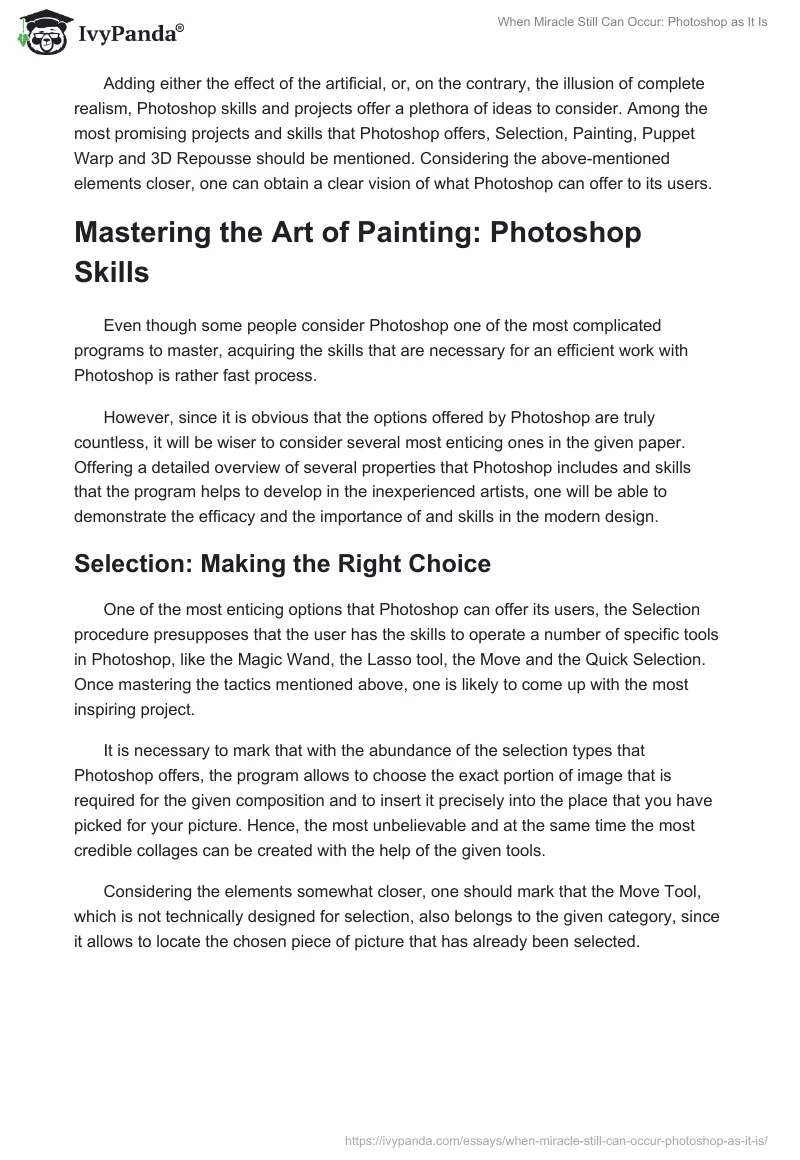 IvyPanda®

When Miracle Still Can Occur: Photoshop as It Is

Adding either the effect of the artificial, or, on the contrary, the illusion of complete realism, Photoshop skills and projects offer a plethora of ideas to consider. Among the most promising projects and skills that Photoshop offers, Selection, Painting, Puppet Warp and 3D Repousse should be mentioned. Considering the above-mentioned elements closer, one can obtain a clear vision of what Photoshop can offer to its users.

Mastering the Art of Painting: Photoshop Skills

Even though some people consider Photoshop one of the most complicated programs to master, acquiring the skills that are necessary for an efficient work with Photoshop is rather fast process.

However, since it is obvious that the options offered by Photoshop are truly countless, it will be wiser to consider several most enticing ones in the given paper. Offering a detailed overview of several properties that Photoshop includes and skills that the program helps to develop in the inexperienced artists, one will be able to demonstrate the efficacy and the importance of and skills in the modern design.

Selection: Making the Right Choice

One of the most enticing options that Photoshop can offer its users, the Selection procedure presupposes that the user has the skills to operate a number of specific tools in Photoshop, like the Magic Wand, the Lasso tool, the Move and the Quick Selection. Once mastering the tactics mentioned above, one is likely to come up with the most inspiring project.

It is necessary to mark that with the abundance of the selection types that Photoshop offers, the program allows to choose the exact portion of image that is required for the given composition and to insert it precisely into the place that you have picked for your picture. Hence, the most unbelievable and at the same time the most credible collages can be created with the help of the given tools.

Considering the elements somewhat closer, one should mark that the Move Tool, which is not technically designed for selection, also belongs to the given category, since it allows to locate the chosen piece of picture that has already been selected.

https://ivypanda.com/essays/when-miracle-still-can-occur-photoshop-as-it-is/